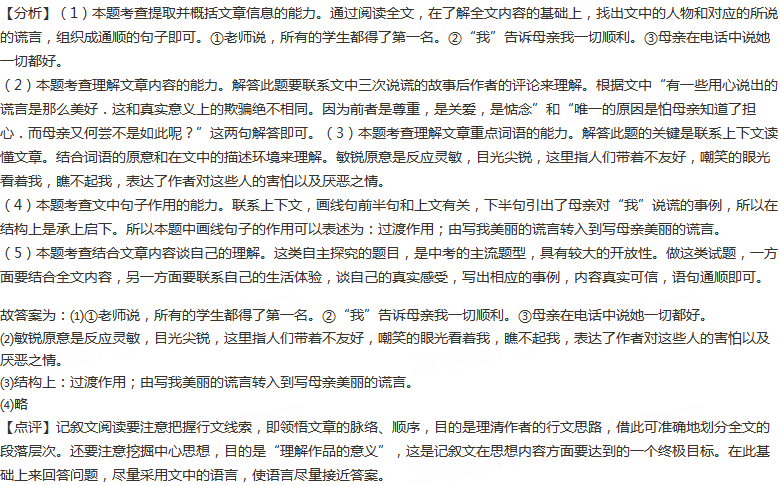 【分析】（1）本题考查提取并概括文章信息的能力。通过阅读全文，在了解全文内容的基础上，找出文中的人物和对应的所说的谎言，组织成通顺的句子即可。①老师说，所有的学生都得了第一名。②“我”告诉母亲我一切顺利。③母亲在电话中说她一切都好。

（2）本题考查理解文章内容的能力。解答此题要联系文中三次说谎的故事后作者的评论来理解。根据文中“有一些用心说出的谎言是那么美好．这和真实意义上的欺骗绝不相同。因为前者是尊重，是关爱，是惦念”和“唯一的原因是怕母亲知道了担心．而母亲又何尝不是如此呢？”这两句解答即可。（3）本题考查理解文章重点词语的能力。解答此题的关键是联系上下文读懂文章。结合词语的原意和在文中的描述环境来理解。敏锐原意是反应灵敏，目光尖锐，这里指人们带着不友好，嘲笑的眼光看着我，瞧不起我，表达了作者对这些人的害怕以及厌恶之情。

（4）本题考查文中句子作用的能力。联系上下文，画线句前半句和上文有关，下半句引出了母亲对“我”说谎的事例，所以在结构上是承上启下。所以本题中画线句子的作用可以表述为：过渡作用；由写我美丽的谎言转入到写母亲美丽的谎言。

（5）本题考查结合文章内容谈自己的理解。这类自主探究的题目，是中考的主流题型，具有较大的开放性。做这类试题，一方面要结合全文内容，另一方面要联系自己的生活体验，谈自己的真实感受，写出相应的事例，内容真实可信，语句通顺即可。

故答案为：⑴①老师说，所有的学生都得了第一名。②“我”告诉母亲我一切顺利。③母亲在电话中说她一切都好。
⑵敏锐原意是反应灵敏，目光尖锐，这里指人们带着不友好，嘲笑的眼光看着我，瞧不起我，表达了作者对这些人的害怕以及厌恶之情。
⑶结构上：过渡作用；由写我美丽的谎言转入到写母亲美丽的谎言。
⑷略

【点评】记叙文阅读要注意把握行文线索，即领悟文章的脉络、顺序，目的是理清作者的行文思路，借此可准确地划分全文的段落层次。还要注意挖掘中心思想，目的是“理解作品的意义”，这是记叙文在思想内容方面要达到的一个终极目标。在此基础上来回答问题，尽量采用文中的语言，使语言尽量接近答案。